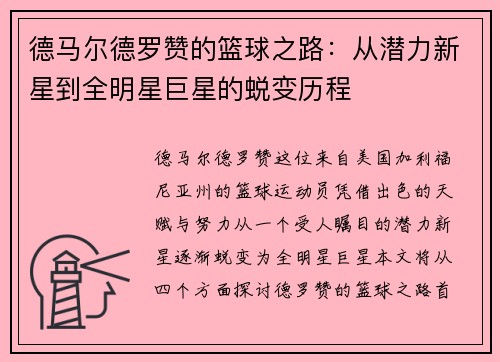 德马尔德罗赞的篮球之路：从潜力新星到全明星巨星的蜕变历程

德马尔德罗赞这位来自美国加利福尼亚州的篮球运动员凭借出色的天赋与努力从一个受人瞩目的潜力新星逐渐蜕变为全明星巨星本文将从四个方面探讨德罗赞的篮球之路首